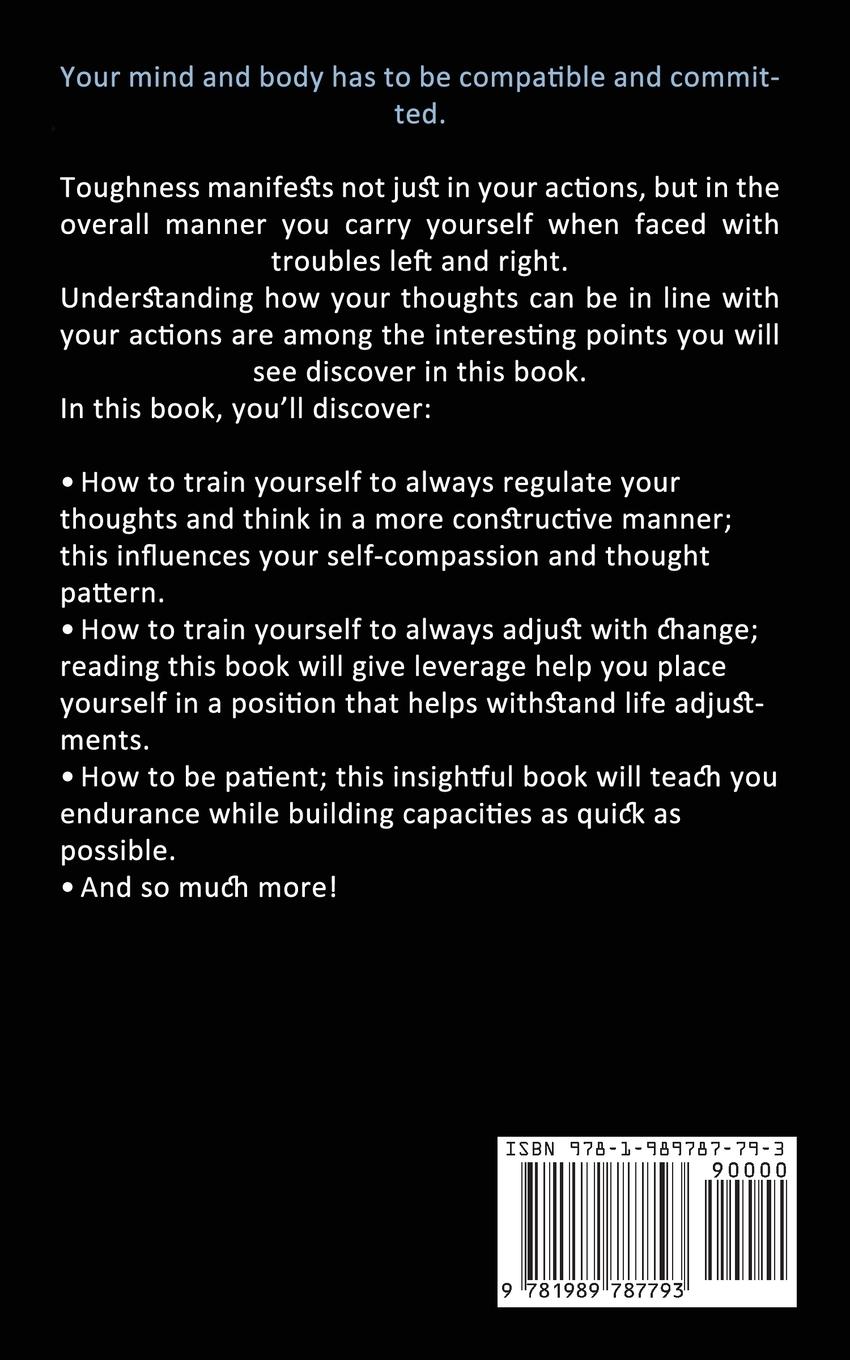 Your mind and body has to be compatible and committed.

Toughness manifests not just in your actions, but in the overall manner you carry yourself when faced with troubles left and right.
Understanding how your thoughts can be in line with your actions are among the interesting points you will see discover in this book.
In this book, you'll discover:

• How to train yourself to always regulate your thoughts and think in a more constructive manner; this influences your self-compassion and thought pattern.
• How to train yourself to always adjust with change; reading this book will give leverage help you place yourself in a position that helps withstand life adjustments.
• How to be patient; this insightful book will teach you endurance while building capacities as quick as possible.
• And so much more!

ISBN 978-1-989787-79-3
90000
9 781989 787793